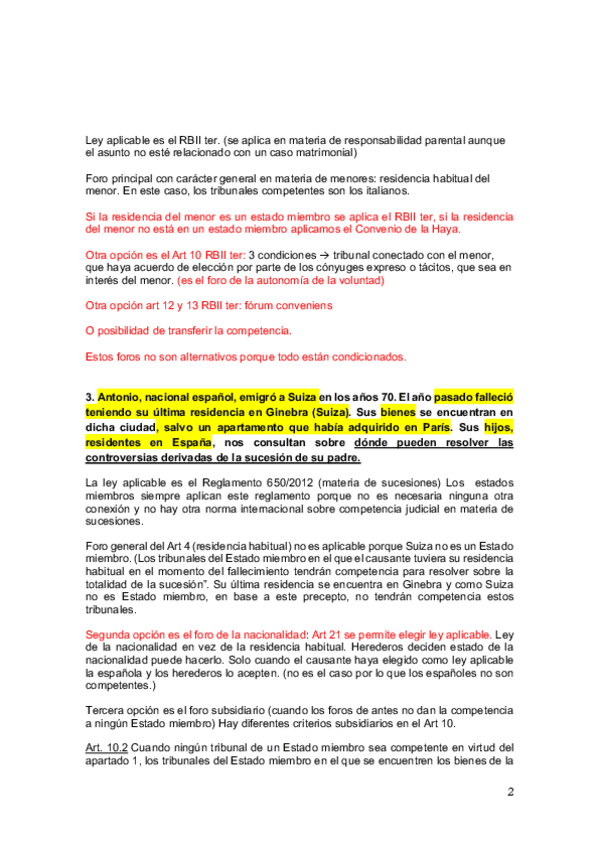 Ley aplicable es el RBII ter. (se aplica en materia de responsabilidad parental aunque el asunto no esté relacionado con un caso matrimonial)

Foro principal con carácter general en materia de menores: residencia habitual del menor. En este caso, los tribunales competentes son los italianos.

Si la residencia del menor es un estado miembro se aplica el RBII ter, si la residencia del menor no está en un estado miembro aplicamos el Convenio de la Haya.

Otra opción es el Art 10 RBII ter: 3 condiciones → tribunal conectado con el menor, que haya acuerdo de elección por parte de los cónyuges expreso o tácitos, que sea en interés del menor. (es el foro de la autonomía de la voluntad)

Otra opción art 12 y 13 RBII ter: fórum conveniens

O posibilidad de transferir la competencia.

Estos foros no son alternativos porque todo están condicionados.

3. Antonio, nacional español, emigró a Suiza en los años 70. El año pasado falleció teniendo su última residencia en Ginebra (Suiza). Sus bienes se encuentran en dicha ciudad, salvo un apartamento que había adquirido en París. Sus hijos, residentes en España, nos consultan sobre dónde pueden resolver las controversias derivadas de la sucesión de su padre.

La ley aplicable es el Reglamento 650/2012 (materia de sucesiones) Los estados miembros siempre aplican este reglamento porque no es necesaria ninguna otra conexión y no hay otra norma internacional sobre competencia judicial en materia de sucesiones.

Foro general del Art 4 (residencia habitual) no es aplicable porque Suiza no es un Estado miembro. (Los tribunales del Estado miembro en el que el causante tuviera su residencia habitual en el momento del fallecimiento tendrán competencia para resolver sobre la totalidad de la sucesión". Su última residencia se encuentra en Ginebra y como Suiza no es Estado miembro, en base a este precepto, no tendrán competencia estos tribunales.

Segunda opción es el foro de la nacionalidad: Art 21 se permite elegir ley aplicable. Ley de la nacionalidad en vez de la residencia habitual. Herederos deciden estado de la nacionalidad puede hacerlo. Solo cuando el causante haya elegido como ley aplicable la española y los herederos lo acepten. (no es el caso por lo que los españoles no son competentes.)

Tercera opción es el foro subsidiario (cuando los foros de antes no dan la competencia a ningún Estado miembro) Hay diferentes criterios subsidiarios en el Art 10.

Art. 10.2 Cuando ningún tribunal de un Estado miembro sea competente en virtud del apartado 1, los tribunales del Estado miembro en el que se encuentren los bienes de la

2